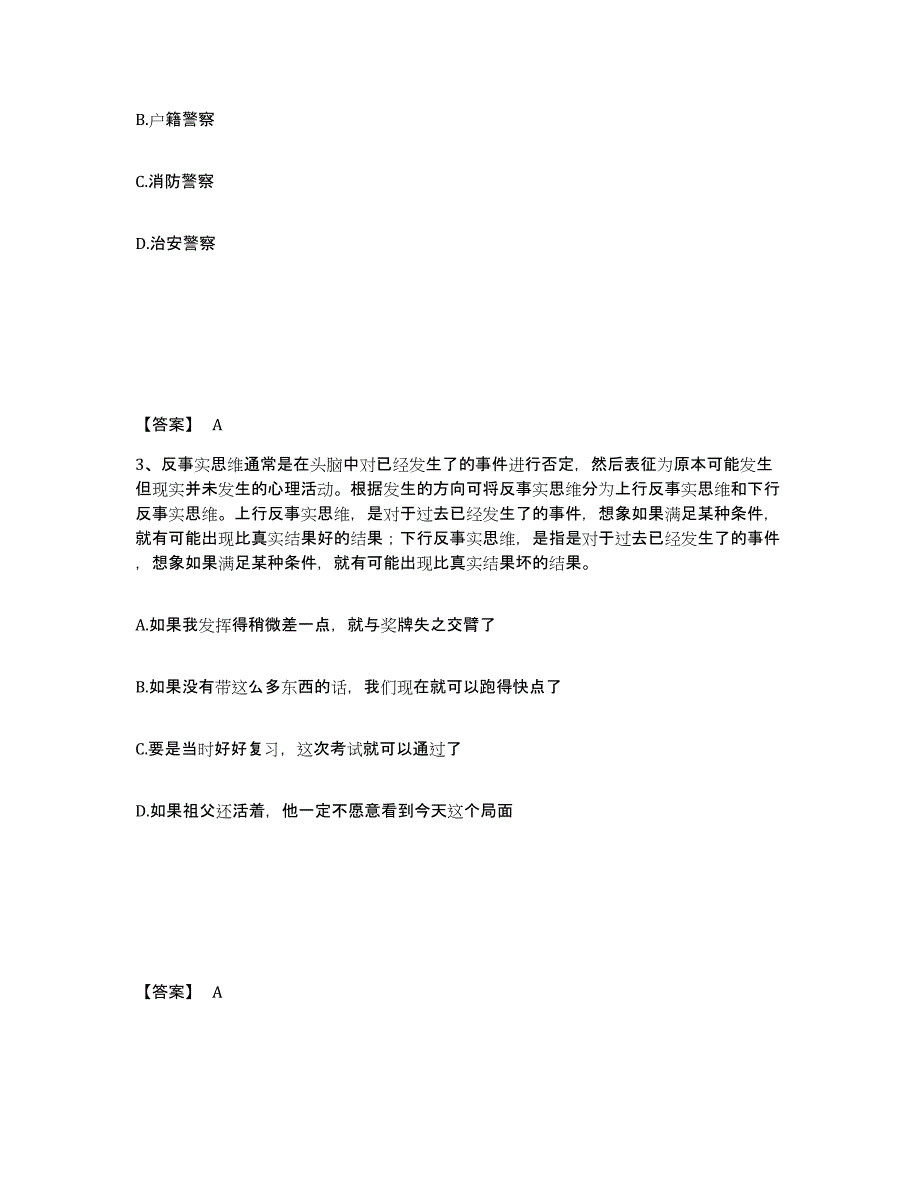 B.户籍警察

C.消防警察

D.治安警察

【答案】 A

3、反事实思维通常是在头脑中对已经发生了的事件进行否定，然后表征为原本可能发生但现实并未发生的心理活动。根据发生的方向可将反事实思维分为上行反事实思维和下行反事实思维。上行反事实思维，是对于过去已经发生了的事件，想象如果满足某种条件，就有可能出现比真实结果好的结果；下行反事实思维，是指是对于过去已经发生了的事件，想象如果满足某种条件，就有可能出现比真实结果坏的结果。

A.如果我发挥得稍微差一点，就与奖牌失之交臂了

B.如果没有带这么多东西的话，我们现在就可以跑得快点了

C.要是当时好好复习，这次考试就可以通过了

D.如果祖父还活着，他一定不愿意看到今天这个局面

【答案】 A